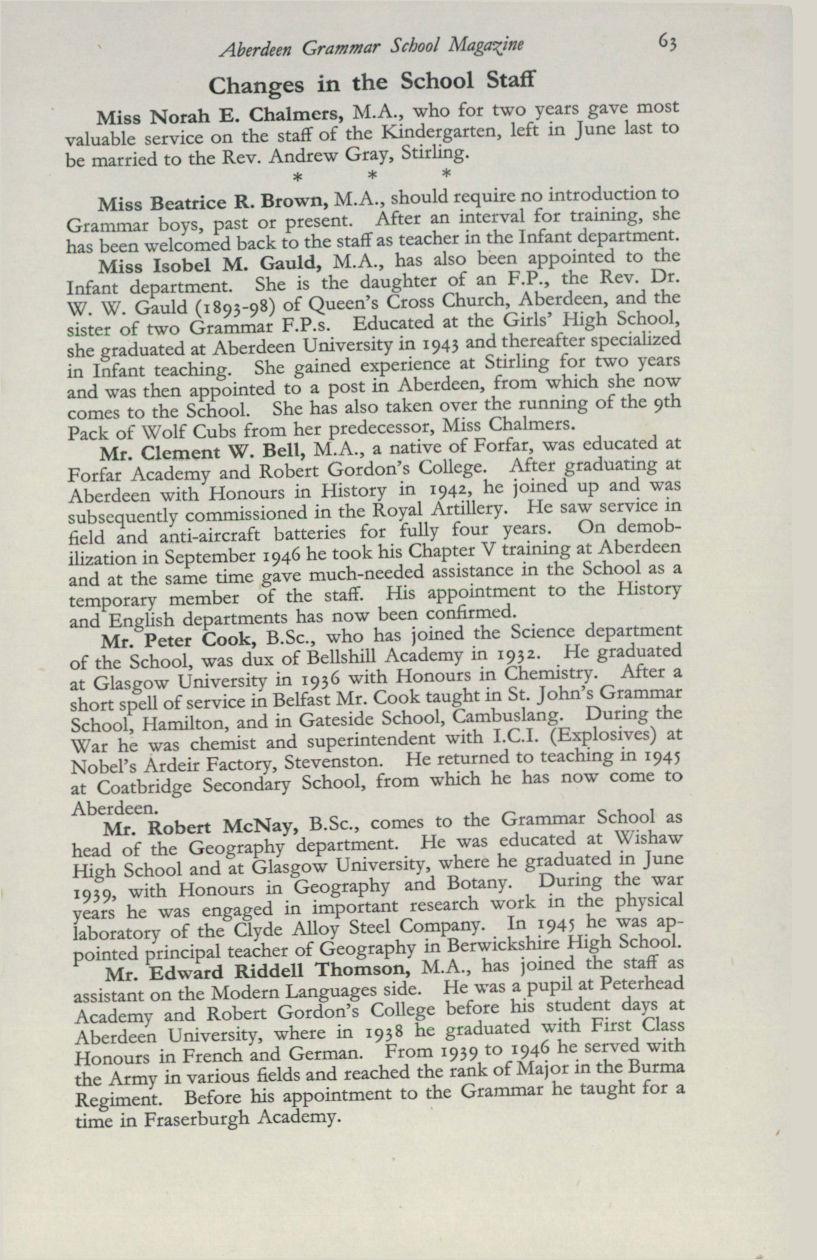 Aberdeen Grammar School Magazine

63

Changes in the School Staff

Miss Norah E. Chalmers, M.A., who for two years gave most valuable service on the staff of the Kindergarten, left in June last to be married to the Rev. Andrew Gray, Stirling.

* * *

Miss Beatrice R. Brown, M.A., should require no introduction to Grammar boys, past or present. After an interval for training, she has been welcomed back to the staff as teacher in the Infant department.

Miss Isobel M. Gauld, M.A., has also been appointed to the Infant department. She is the daughter of an F.P., the Rev. Dr. W. W. Gauld (1893-98) of Queen's Cross Church, Aberdeen, and the sister of two Grammar F.P.s. Educated at the Girls' High School, she graduated at Aberdeen University in 1943 and thereafter specialized in Infant teaching. She gained experience at Stirling for two years and was then appointed to a post in Aberdeen, from which she now comes to the School. She has also taken over the running of the 9th Pack of Wolf Cubs from her predecessor, Miss Chalmers.

Mr. Clement W. Bell, M.A., a native of Forfar, was educated at Forfar Academy and Robert Gordon's College. After graduating at Aberdeen with Honours in History in 1942, he joined up and was subsequently commissioned in the Royal Artillery. He saw service in field and anti-aircraft batteries for fully four years. On demobilization in September 1946 he took his Chapter V training at Aberdeen and at the same time gave much-needed assistance in the School as a temporary member of the staff. His appointment to the History and English departments has now been confirmed.

Mr. Peter Cook, B.Sc., who has joined the Science department of the School, was dux of Bellshill Academy in 1932. He graduated at Glasgow University in 1936 with Honours in Chemistry. After a short spell of service in Belfast Mr. Cook taught in St. John's Grammar School, Hamilton, and in Gateside School, Cambuslang. During the War he was chemist and superintendent with I.C.I. (Explosives) at Nobel's Ardeir Factory, Stevenston. He returned to teaching in 1945 at Coatbridge Secondary School, from which he has now come to Aberdeen.

Mr. Robert McNay, B.Sc., comes to the Grammar School as head of the Geography department. He was educated at Wishaw High School and at Glasgow University, where he graduated in June 1939, with Honours in Geography and Botany. During the war years he was engaged in important research work in the physical laboratory of the Clyde Alloy Steel Company. In 1945 he was appointed principal teacher of Geography in Berwickshire High School.

Mr. Edward Riddell Thomson, M.A., has joined the staff as assistant on the Modern Languages side. He was a pupil at Peterhead Academy and Robert Gordon's College before his student days at Aberdeen University, where in 1938 he graduated with First Class Honours in French and German. From 1939 to 1946 he served with the Army in various fields and reached the rank of Major in the Burma Regiment. Before his appointment to the Grammar he taught for a time in Fraserburgh Academy.